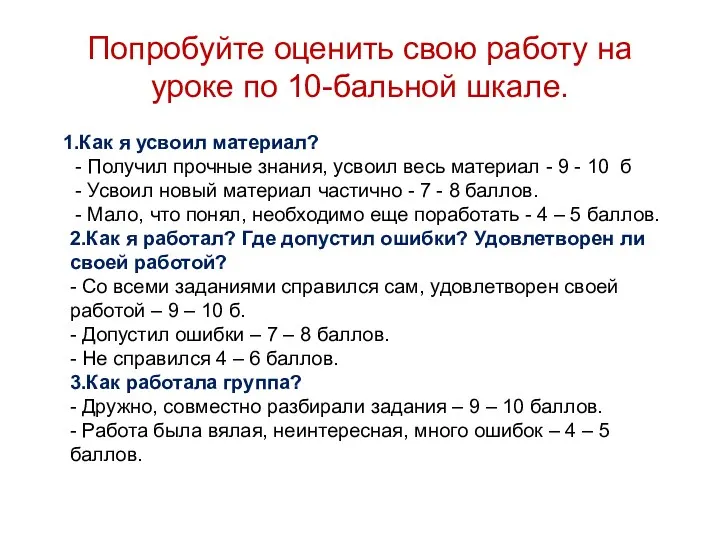 Попробуйте оценить свою работу на уроке по 10-бальной шкале.

1.Как я усвоил материал?
- Получил прочные знания, усвоил весь материал - 9 - 10 б
- Усвоил новый материал частично - 7 - 8 баллов.
- Мало, что понял, необходимо еще поработать - 4 – 5 баллов.
2.Как я работал? Где допустил ошибки? Удовлетворен ли своей работой?
- Со всеми заданиями справился сам, удовлетворен своей работой – 9 – 10 б.
- Допустил ошибки – 7 – 8 баллов.
- Не справился 4 – 6 баллов.
3.Как работала группа?
- Дружно, совместно разбирали задания – 9 – 10 баллов.
- Работа была вялая, неинтересная, много ошибок – 4 – 5 баллов.